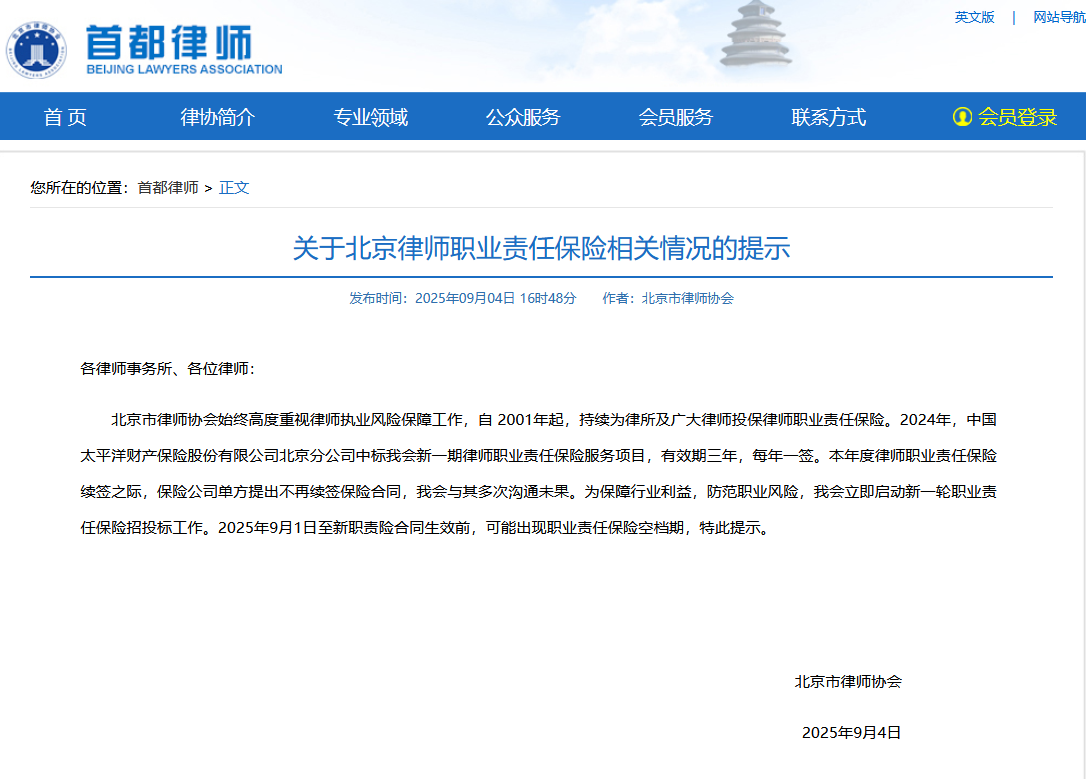 首都律师
BEIJING LAWYERS ASSOCIATION

英文版 | 网站导航

首 页 律协简介 专业领域 公众服务 会员服务 联系方式 会员登录

您所在的位置：首都律师 > 正文

关于北京律师职业责任保险相关情况的提示

发布时间：2025年09月04日 16时48分 作者：北京市律师协会

各律师事务所、各位律师：

北京市律师协会始终高度重视律师执业风险保障工作，自 2001年起，持续为律所及广大律师投保律师职业责任保险。2024年，中国太平洋财产保险股份有限公司北京分公司中标我会新一期律师职业责任保险服务项目，有效期三年，每年一签。本年度律师职业责任保险续签之际，保险公司单方提出不再续签保险合同，我会与其多次沟通未果。为保障行业利益，防范职业风险，我会立即启动新一轮职业责任保险招投标工作。2025年9月1日至新职责险合同生效前，可能出现职业责任保险空档期，特此提示。

北京市律师协会

2025年9月4日